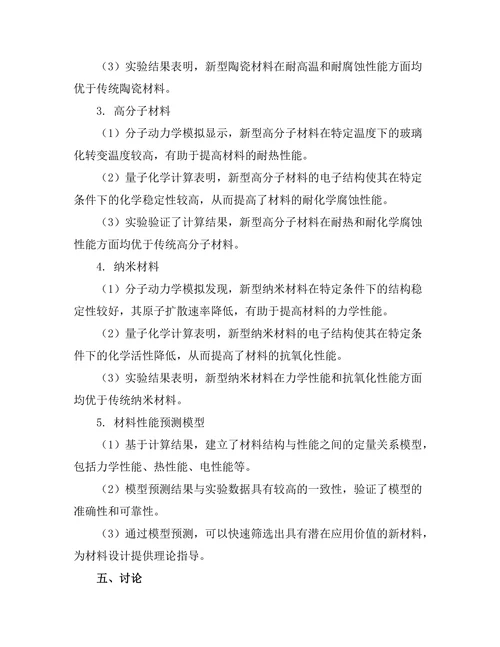 （3）实验结果表明，新型陶瓷材料在耐高温和耐腐蚀性能方面均优于传统陶瓷材料。

3. 高分子材料

（1）分子动力学模拟显示，新型高分子材料在特定温度下的玻璃化转变温度较高，有助于提高材料的耐热性能。

（2）量子化学计算表明，新型高分子材料的电子结构使其在特定条件下的化学稳定性较高，从而提高了材料的耐化学腐蚀性能。

（3）实验验证了计算结果，新型高分子材料在耐热和耐化学腐蚀性能方面均优于传统高分子材料。

4. 纳米材料

（1）分子动力学模拟发现，新型纳米材料在特定条件下的结构稳定性较好，其原子扩散速率降低，有助于提高材料的力学性能。

（2）量子化学计算表明，新型纳米材料的电子结构使其在特定条件下的化学活性降低，从而提高了材料的抗氧化性能。

（3）实验结果表明，新型纳米材料在力学性能和抗氧化性能方面均优于传统纳米材料。

5. 材料性能预测模型

（1）基于计算结果，建立了材料结构与性能之间的定量关系模型，包括力学性能、热性能、电性能等。

（2）模型预测结果与实验数据具有较高的一致性，验证了模型的准确性和可靠性。

（3）通过模型预测，可以快速筛选出具有潜在应用价值的新材料，为材料设计提供理论指导。

五、讨论